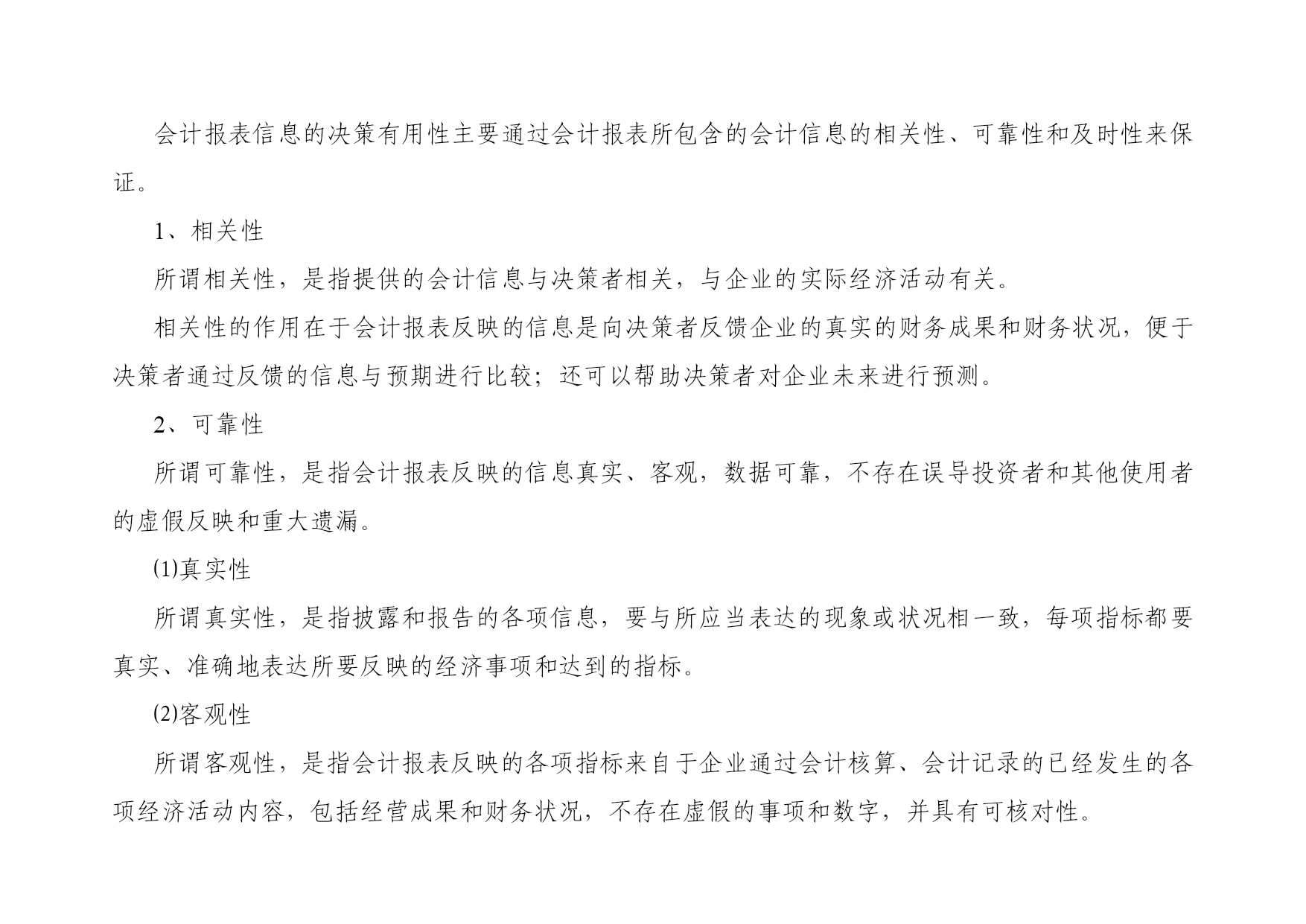 会计报表信息的决策有用性主要通过会计报表所包含的会计信息的相关性、可靠性和及时性来保证。

1、相关性

所谓相关性，是指提供的会计信息与决策者相关，与企业的实际经济活动有关。

相关性的作用在于会计报表反映的信息是向决策者反馈企业的真实的财务成果和财务状况，便于决策者通过反馈的信息与预期进行比较；还可以帮助决策者对企业未来进行预测。

2、可靠性

所谓可靠性，是指会计报表反映的信息真实、客观，数据可靠，不存在误导投资者和其他使用者的虚假反映和重大遗漏。

(1)真实性

所谓真实性，是指披露和报告的各项信息，要与所应当表达的现象或状况相一致，每项指标都要真实、准确地表达所要反映的经济事项和达到的指标。

(2)客观性

所谓客观性，是指会计报表反映的各项指标来自于企业通过会计核算、会计记录的已经发生的各项经济活动内容，包括经营成果和财务状况，不存在虚假的事项和数字，并具有可核对性。